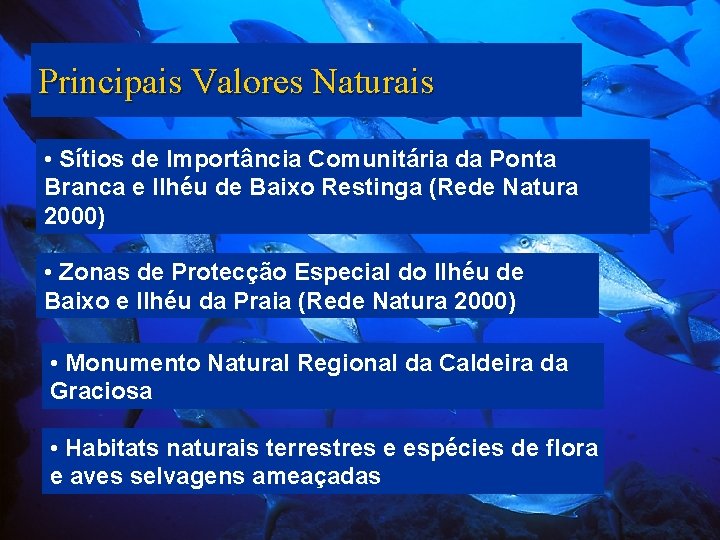 Principais Valores Naturais

• Sítios de Importância Comunitária da Ponta Branca e Ilhéu de Baixo Restinga (Rede Natura 2000)

• Zonas de Protecção Especial do Ilhéu de Baixo e Ilhéu da Praia (Rede Natura 2000)

• Monumento Natural Regional da Caldeira da Graciosa

• Habitats naturais terrestres e espécies de flora e aves selvagens ameaçadas